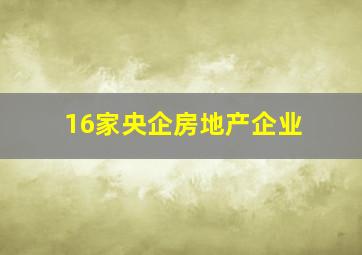 16家央企房地产企业